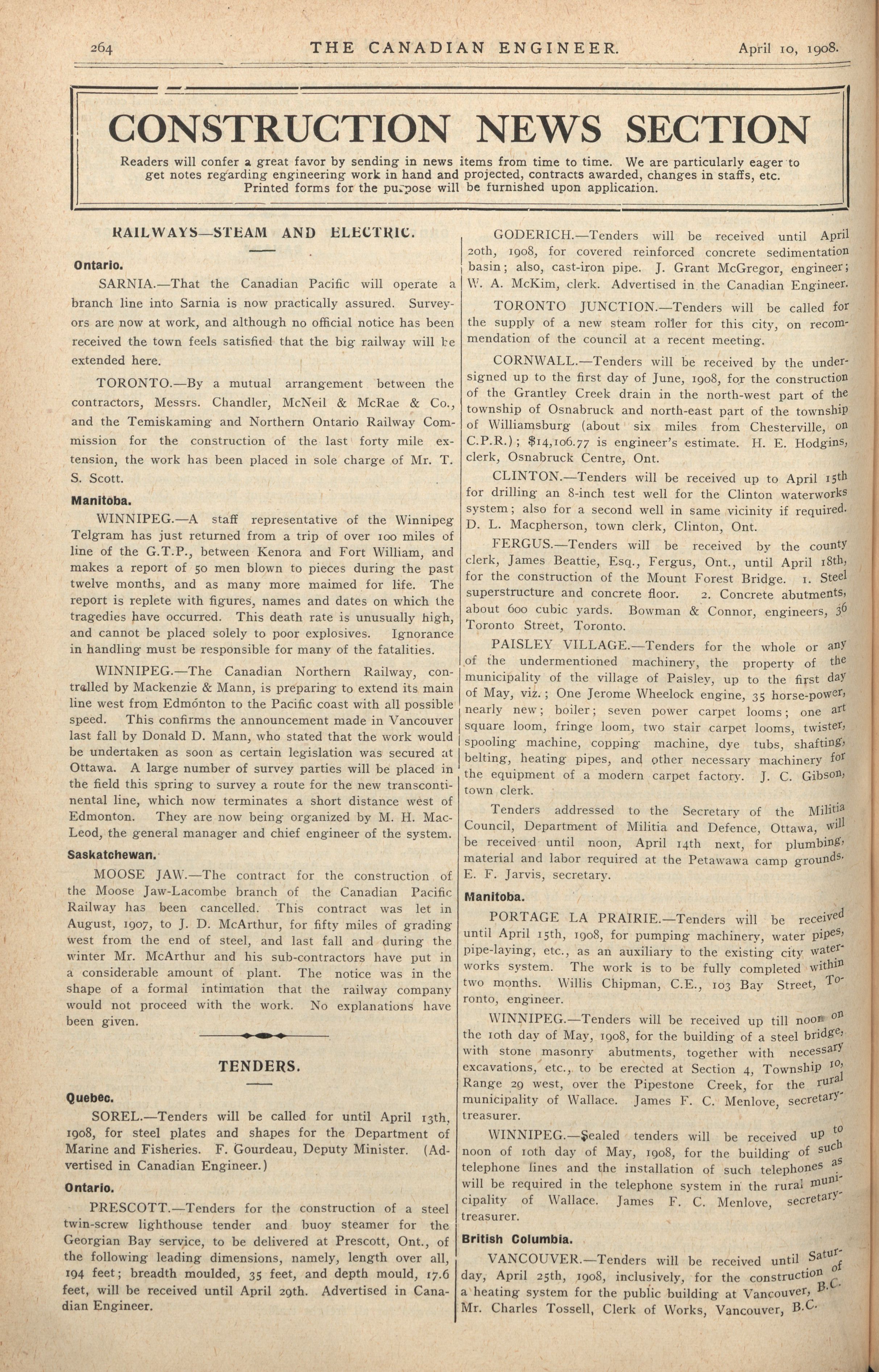 264 THE CANADIAN ENGINEER. April 10, 1908.

CONSTRUCTION NEWS SECTION

Readers will confer a great favor by sending in news items from time to time. We are particularly eager to get notes regarding engineering work in hand and projected, contracts awarded, changes in staffs, etc. Printed forms for the purpose will be furnished upon application.

RAILWAYS—STEAM AND ELECTRIC.

Ontario.

SARNIA.—That the Canadian Pacific will operate a branch line into Sarnia is now practically assured. Surveyors are now at work, and although no official notice has been received the town feels satisfied that the big railway will be extended here.

TORONTO.—By a mutual arrangement between the contractors, Messrs. Chandler, McNeil & McRae & Co., and the Temiskaming and Northern Ontario Railway Commission for the construction of the last forty mile extension, the work has been placed in sole charge of Mr. T. S. Scott.

Manitoba.

WINNIPEG.—A staff representative of the Winnipeg Telgram has just returned from a trip of over 100 miles of line of the G.T.P., between Kenora and Fort William, and makes a report of 50 men blown to pieces during the past twelve months, and as many more maimed for life. The report is replete with figures, names and dates on which the tragedies have occurred. This death rate is unusually high, and cannot be placed solely to poor explosives. Ignorance in handling must be responsible for many of the fatalities.

WINNIPEG.—The Canadian Northern Railway, controlled by Mackenzie & Mann, is preparing to extend its main line west from Edmonton to the Pacific coast with all possible speed. This confirms the announcement made in Vancouver last fall by Donald D. Mann, who stated that the work would be undertaken as soon as certain legislation was secured at Ottawa. A large number of survey parties will be placed in the field this spring to survey a route for the new transcontinental line, which now terminates a short distance west of Edmonton. They are now being organized by M. H. MacLeod, the general manager and chief engineer of the system.

Saskatchewan.

MOOSE JAW.—The contract for the construction of the Moose Jaw-Lacombe branch of the Canadian Pacific Railway has been cancelled. This contract was let in August, 1907, to J. D. McArthur, for fifty miles of grading west from the end of steel, and last fall and during the winter Mr. McArthur and his sub-contractors have put in a considerable amount of plant. The notice was in the shape of a formal intimation that the railway company would not proceed with the work. No explanations have been given.

TENDERS.

Quebec.

SOREL.—Tenders will be called for until April 13th, 1908, for steel plates and shapes for the Department of Marine and Fisheries. F. Gourdeau, Deputy Minister. (Advertised in Canadian Engineer.)

Ontario.

PRESCOTT.—Tenders for the construction of a steel twin-screw lighthouse tender and buoy steamer for the Georgian Bay service, to be delivered at Prescott, Ont., of the following leading dimensions, namely, length over all, 194 feet; breadth moulded, 35 feet, and depth mould, 17.6 feet, will be received until April 29th. Advertised in Canadian Engineer.

GODERICH.—Tenders will be received until April 20th, 1908, for covered reinforced concrete sedimentation basin; also, cast-iron pipe. J. Grant McGregor, engineer; W. A. McKim, clerk. Advertised in the Canadian Engineer.

TORONTO JUNCTION.—Tenders will be called for the supply of a new steam roller for this city, on recommendation of the council at a recent meeting.

CORNWALL.—Tenders will be received by the undersigned up to the first day of June, 1908, for the construction of the Grantley Creek drain in the north-west part of the township of Osnabruck and north-east part of the township of Williamsburg (about six miles from Chesterville, on C.P.R.); $14,106.77 is engineer's estimate. H. E. Hodgins, clerk, Osnabruck Centre, Ont.

CLINTON.—Tenders will be received up to April 15th for drilling an 8-inch test well for the Clinton waterworks system; also for a second well in same vicinity if required. D. L. Macpherson, town clerk, Clinton, Ont.

FERGUS.—Tenders will be received by the county clerk, James Beattie, Esq., Fergus, Ont., until April 18th, for the construction of the Mount Forest Bridge. 1. Steel superstructure and concrete floor. 2. Concrete abutments, about 600 cubic yards. Bowman & Connor, engineers, 36 Toronto Street, Toronto.

PAISLEY VILLAGE.—Tenders for the whole or any of the undermentioned machinery, the property of the municipality of the village of Paisley, up to the first day of May, viz.; One Jerome Wheelock engine, 35 horse-power, nearly new; boiler; seven power carpet looms; one art square loom, fringe loom, two stair carpet looms, twister, spooling machine, copping machine, dye tubs, shafting, belting, heating pipes, and other necessary machinery for the equipment of a modern carpet factory. J. C. Gibson, town clerk.

Tenders addressed to the Secretary of the Militia Council, Department of Militia and Defence, Ottawa, will be received until noon, April 14th next, for plumbing, material and labor required at the Petawawa camp grounds. E. F. Jarvis, secretary.

Manitoba.

PORTAGE LA PRAIRIE.—Tenders will be received until April 15th, 1908, for pumping machinery, water pipes, pipe-laying, etc., as an auxiliary to the existing city waterworks system. The work is to be fully completed within two months. Willis Chipman, C.E., 103 Bay Street, Toronto, engineer.

WINNIPEG.—Tenders will be received up till noon on the 10th day of May, 1908, for the building of a steel bridge, with stone masonry abutments, together with necessary excavations, etc., to be erected at Section 4, Township 10, Range 29 west, over the Pipestone Creek, for the rural municipality of Wallace. James F. C. Menlove, secretary-treasurer.

WINNIPEG.—Sealed tenders will be received up to noon of 10th day of May, 1908, for the building of such telephone lines and the installation of such telephones as will be required in the telephone system in the rural municipality of Wallace. James F. C. Menlove, secretary-treasurer.

British Columbia.

VANCOUVER.—Tenders will be received until Saturday, April 25th, 1908, inclusively, for the construction of a heating system for the public building at Vancouver, B.C. Mr. Charles Tossell, Clerk of Works, Vancouver, B.C.